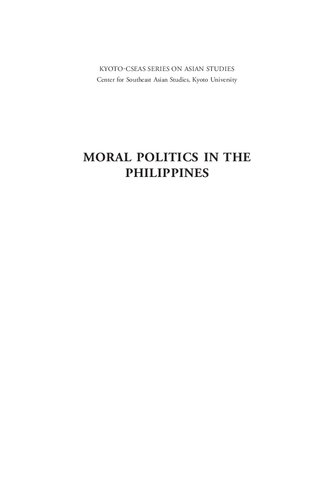 KYOTO-CSEAS SERIES ON ASIAN STUDIES
Center for Southeast Asian Studies, Kyoto University

MORAL POLITICS IN THE PHILIPPINES